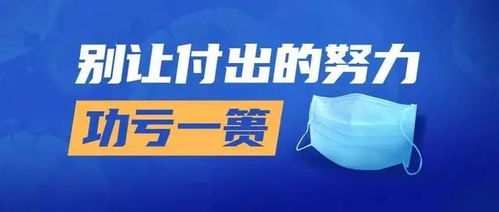 别让付出的努力

功亏一篑